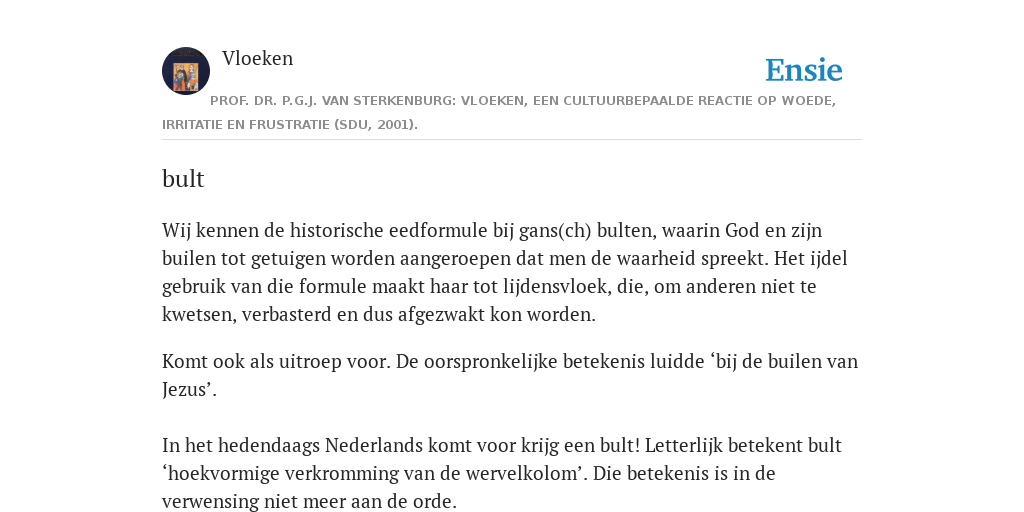 Vloeken

Ensie

PROF. DR. P.G.J. VAN STERKENBURG: VLOEKEN, EEN CULTUURBEPAALDE REACTIE OP WOEDE, IRRITATIE EN FRUSTRATIE (SDU, 2001).

bult

Wij kennen de historische eedformule bij gans(ch) bulten, waarin God en zijn builen tot getuigen worden aangeroepen dat men de waarheid spreekt. Het ijdel gebruik van die formule maakt haar tot lijdensvloek, die, om anderen niet te kwetsen, verbasterd en dus afgezwakt kon worden.

Komt ook als uitroep voor. De oorspronkelijke betekenis luidde ‘bij de builen van Jezus’.

In het hedendaags Nederlands komt voor krijg een bult! Letterlijk betekent bult ‘hoekvormige verkromming van de wervelkolom’. Die betekenis is in de verwensing niet meer aan de orde.